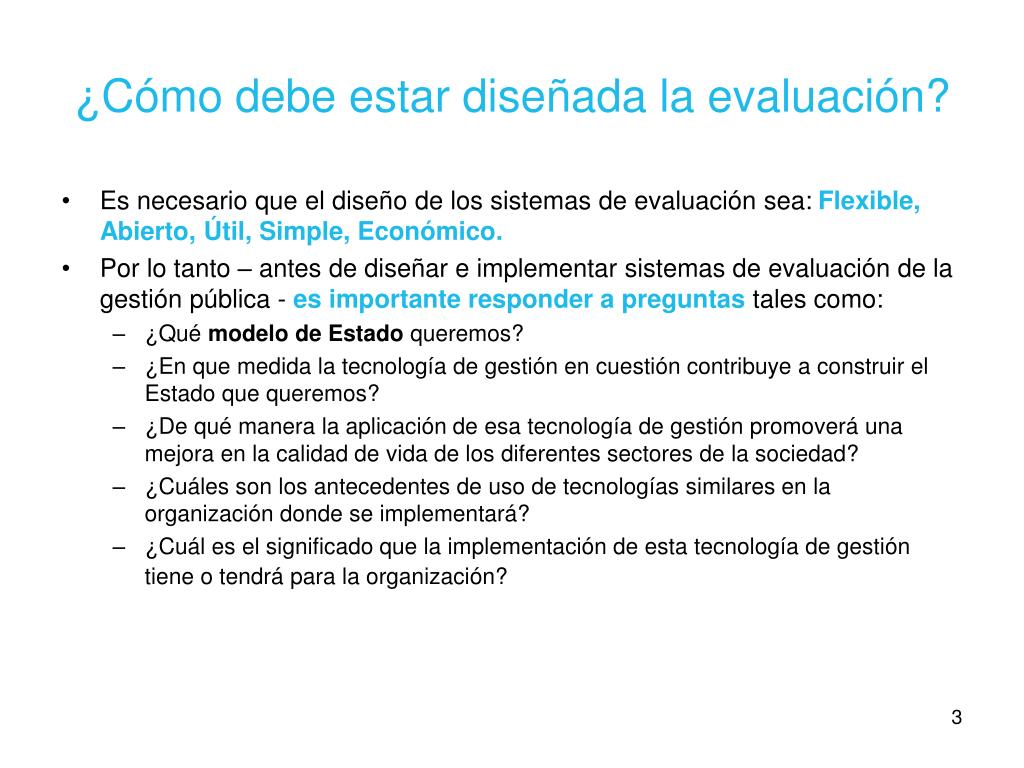 ¿Cómo debe estar diseñada la evaluación?

• Es necesario que el diseño de los sistemas de evaluación sea: Flexible, Abierto, Útil, Simple, Económico.
• Por lo tanto – antes de diseñar e implementar sistemas de evaluación de la gestión pública - es importante responder a preguntas tales como:
– ¿Qué modelo de Estado queremos?
– ¿En que medida la tecnología de gestión en cuestión contribuye a construir el Estado que queremos?
– ¿De qué manera la aplicación de esa tecnología de gestión promoverá una mejora en la calidad de vida de los diferentes sectores de la sociedad?
– ¿Cuáles son los antecedentes de uso de tecnologías similares en la organización donde se implementará?
– ¿Cuál es el significado que la implementación de esta tecnología de gestión tiene o tendrá para la organización?

3